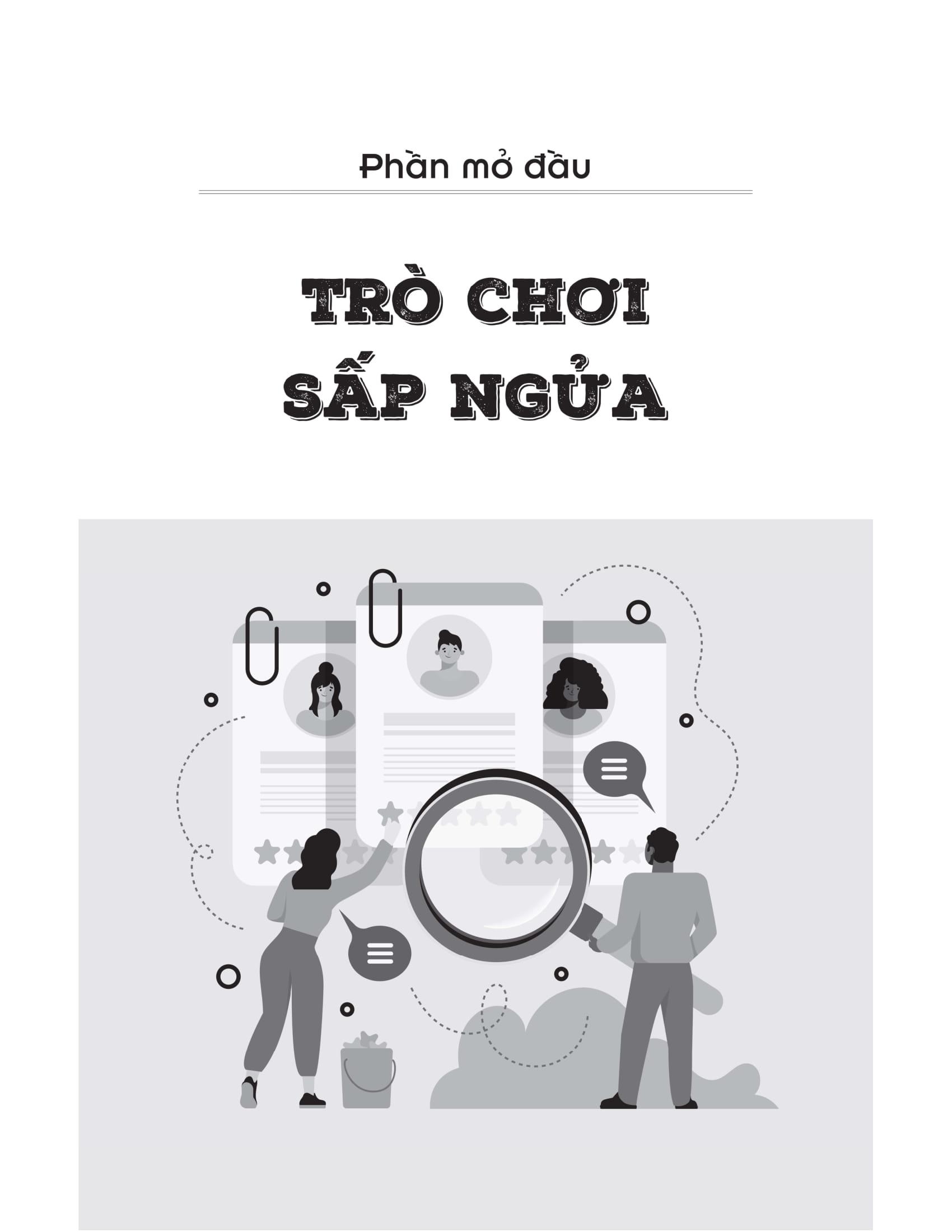 Phần mở đầu

TRÒ CHƠI
SẤP NGỬA